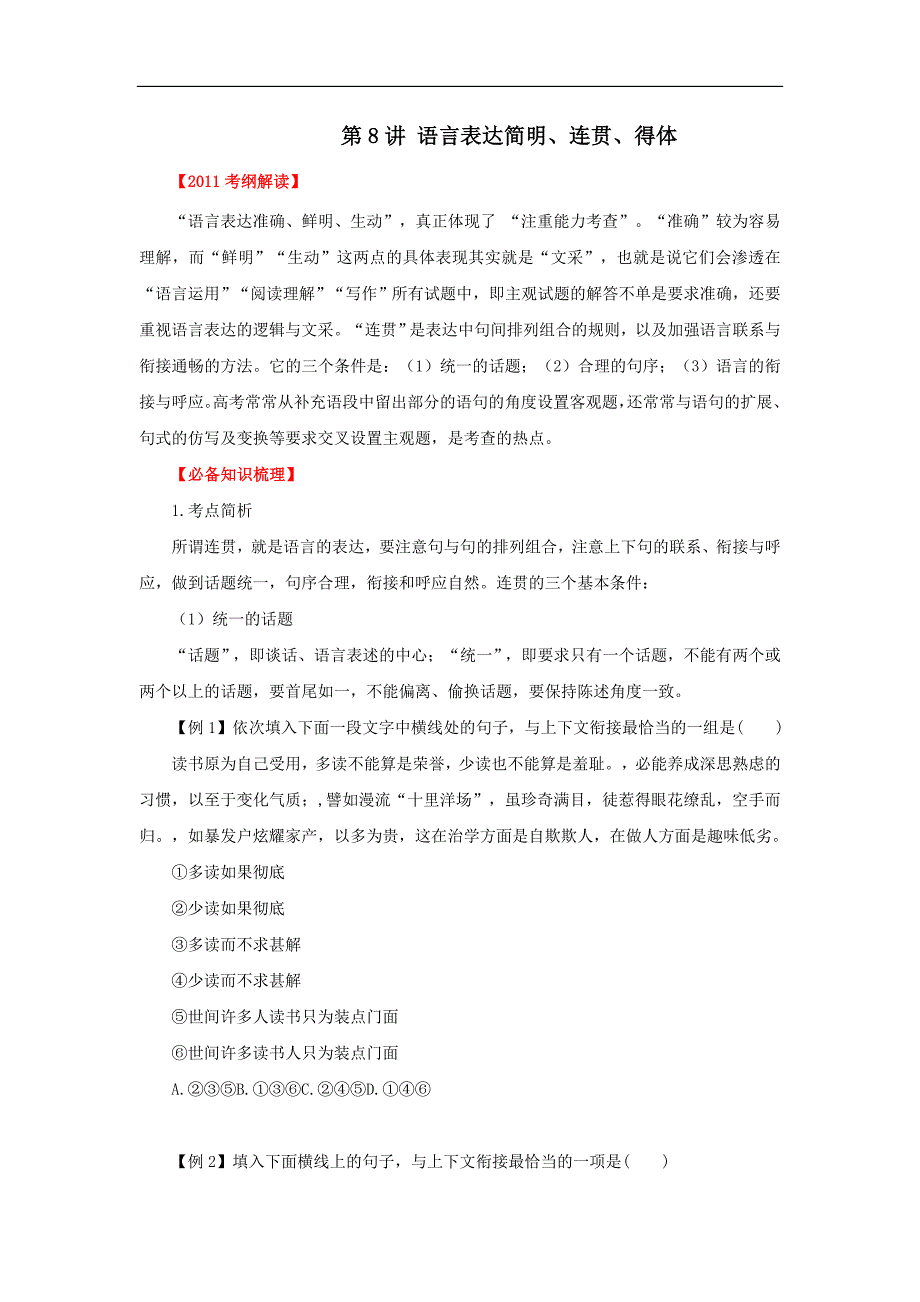 第 8 讲 语言表达简明、连贯、得体

【2011 考纲解读】

“语言表达准确、鲜明、生动”，真正体现了 “注重能力考查”。“准确”较为容易理解，而“鲜明”“生动”这两点的具体表现其实就是“文采”，也就是说它们会渗透在“语言运用”“阅读理解”“写作”所有试题中，即主观试题的解答不单是要求准确，还要重视语言表达的逻辑与文采。“连贯”是表达中句间排列组合的规则，以及加强语言联系与衔接通畅的方法。它的三个条件是：（1）统一的话题；（2）合理的句序；（3）语言的衔接与呼应。高考常常从补充语段中留出部分的语句的角度设置客观题，还常常与语句的扩展、句式的仿写及变换等要求交叉设置主观题，是考查的热点。

【必备知识梳理】

1.考点简析

所谓连贯，就是语言的表达，要注意句与句的排列组合，注意上下句的联系、衔接与呼应，做到话题统一，句序合理，衔接和呼应自然。连贯的三个基本条件：

（1）统一的话题

“话题”，即谈话、语言表述的中心；“统一”，即要求只有一个话题，不能有两个或两个以上的话题，要首尾如一，不能偏离、偷换话题，要保持陈述角度一致。

【例 1】依次填入下面一段文字中横线处的句子，与上下文衔接最恰当的一组是(　　)

读书原为自己受用，多读不能算是荣誉，少读也不能算是羞耻。，必能养成深思熟虑的习惯，以至于变化气质；，譬如漫流“十里洋场”，虽珍奇满目，徒惹得眼花缭乱，空手而归。，如暴发户炫耀家产，以多为贵，这在治学方面是自欺欺人，在做人方面是趣味低劣。

①多读如果彻底

②少读如果彻底

③多读而不求甚解

④少读而不求甚解

⑤世间许多人读书只为装点门面

⑥世间许多读书人只为装点门面

A.②③⑤B.①③⑥C.②④⑤D.①④⑥

【例 2】填入下面横线上的句子，与上下文衔接最恰当的一项是(　　)